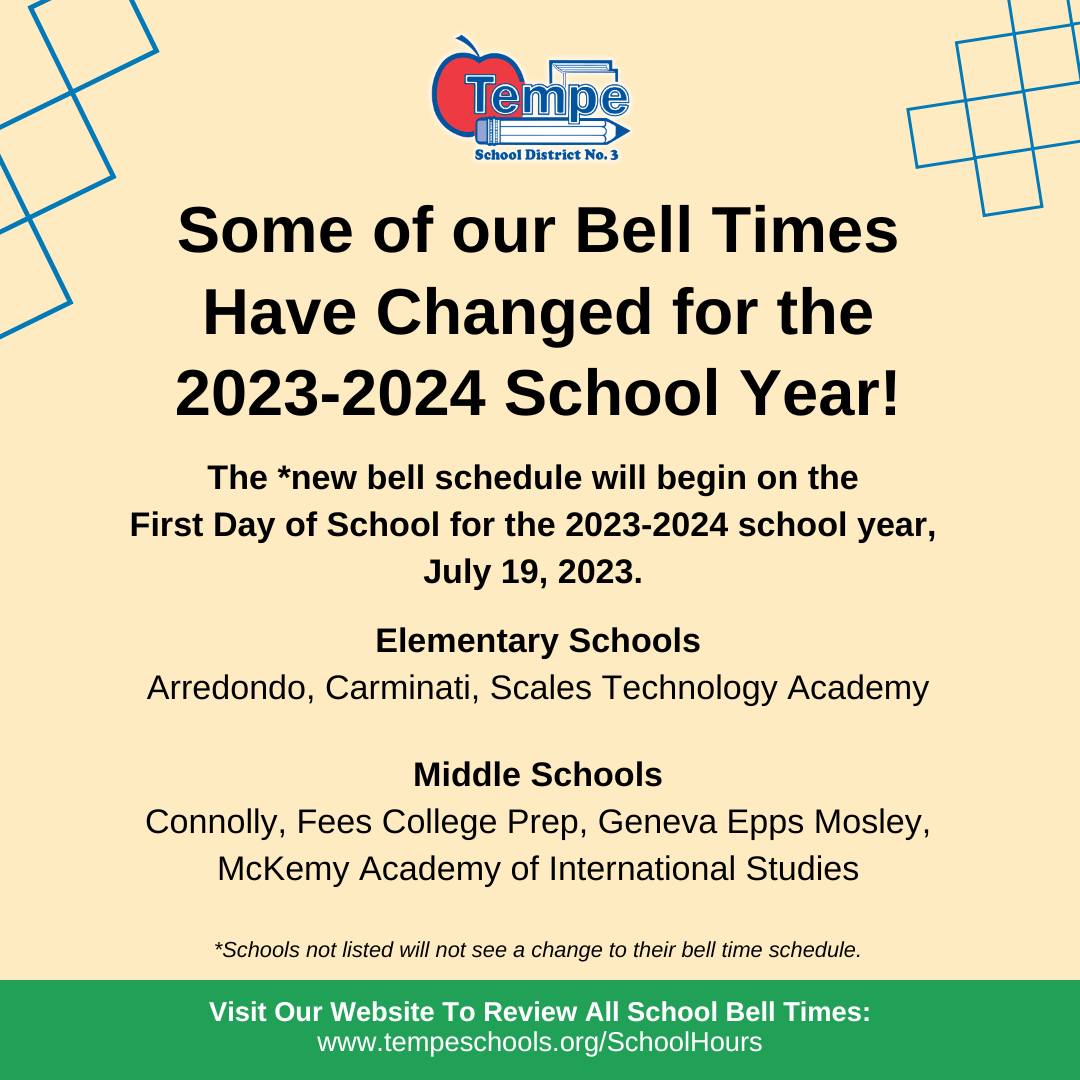 Tempe
School District No. 3

Some of our Bell Times Have Changed for the 2023-2024 School Year!

The *new bell schedule will begin on the First Day of School for the 2023-2024 school year, July 19, 2023.

Elementary Schools
Arredondo, Carminati, Scales Technology Academy

Middle Schools
Connolly, Fees College Prep, Geneva Epps Mosley, McKemy Academy of International Studies

*Schools not listed will not see a change to their bell time schedule.

Visit Our Website To Review All School Bell Times:
www.tempeschools.org/SchoolHours